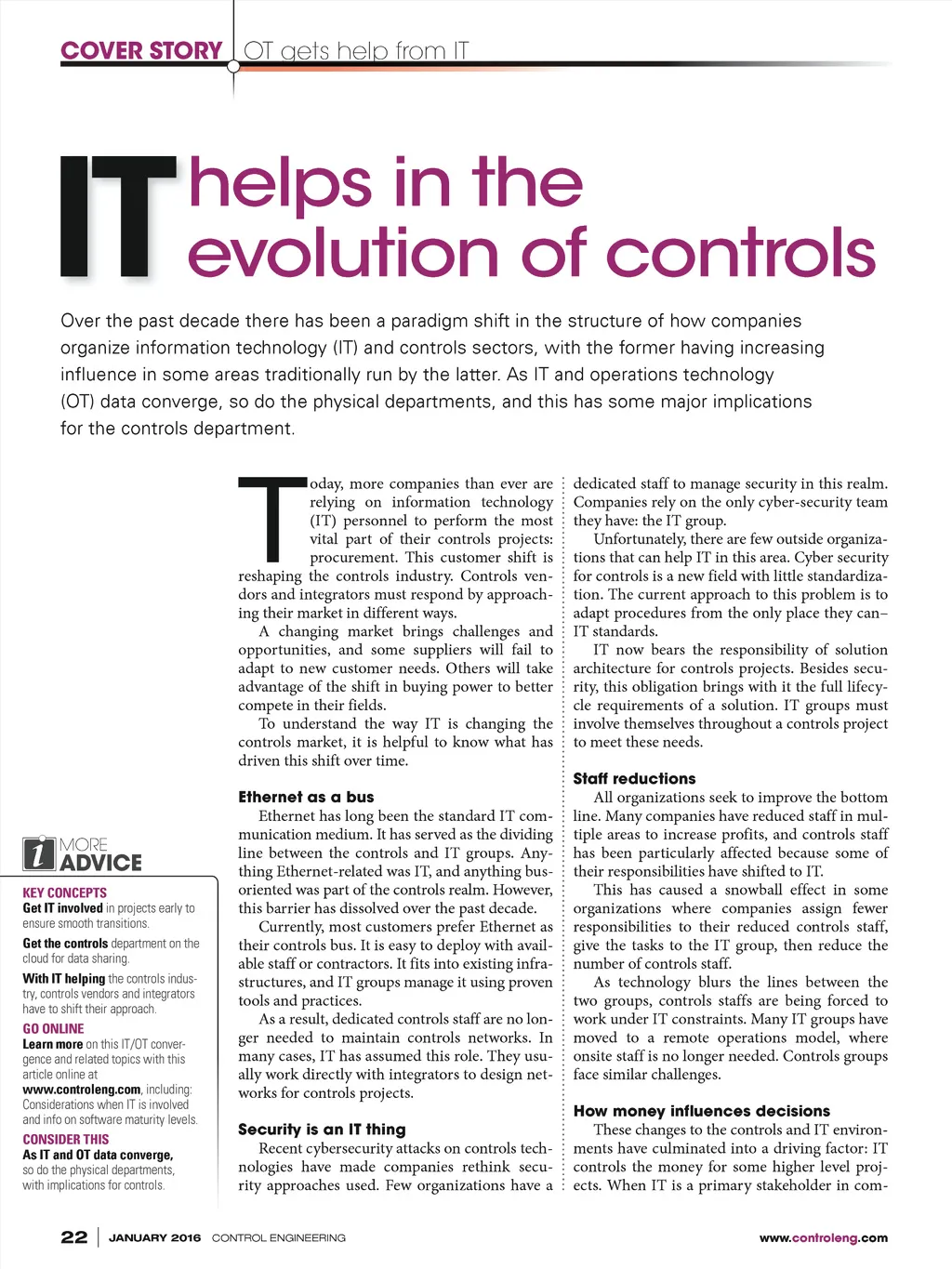 COVER STORY | OT gets help from IT

IT helps in the evolution of controls

Over the past decade there has been a paradigm shift in the structure of how companies organize information technology (IT) and controls sectors, with the former having increasing influence in some areas traditionally run by the latter. As IT and operations technology (OT) data converge, so do the physical departments, and this has some major implications for the controls department.

Today, more companies than ever are relying on information technology (IT) personnel to perform the most vital part of their controls projects: procurement. This customer shift is reshaping the controls industry. Controls vendors and integrators must respond by approaching their market in different ways.

A changing market brings challenges and opportunities, and some suppliers will fail to adapt to new customer needs. Others will take advantage of the shift in buying power to better compete in their fields.

To understand the way IT is changing the controls market, it is helpful to know what has driven this shift over time.

Ethernet as a bus

Ethernet has long been the standard IT communication medium. It has served as the dividing line between the controls and IT groups. Anything Ethernet-related was IT, and anything bus-oriented was part of the controls realm. However, this barrier has dissolved over the past decade.

Currently, most customers prefer Ethernet as their controls bus. It is easy to deploy with available staff or contractors. It fits into existing infrastructures, and IT groups manage it using proven tools and practices.

As a result, dedicated controls staff are no longer needed to maintain controls networks. In many cases, IT has assumed this role. They usually work directly with integrators to design networks for controls projects.

Security is an IT thing

Recent cybersecurity attacks on controls technologies have made companies rethink security approaches used. Few organizations have a dedicated staff to manage security in this realm. Companies rely on the only cyber-security team they have: the IT group.

Unfortunately, there are few outside organizations that can help IT in this area. Cyber security for controls is a new field with little standardization. The current approach to this problem is to adapt procedures from the only place they can– IT standards.

IT now bears the responsibility of solution architecture for controls projects. Besides security, this obligation brings with it the full lifecycle requirements of a solution. IT groups must involve themselves throughout a controls project to meet these needs.

Staff reductions

All organizations seek to improve the bottom line. Many companies have reduced staff in multiple areas to increase profits, and controls staff has been particularly affected because some of their responsibilities have shifted to IT.

This has caused a snowball effect in some organizations where companies assign fewer responsibilities to their reduced controls staff, give the tasks to the IT group, then reduce the number of controls staff.

As technology blurs the lines between the two groups, controls staffs are being forced to work under IT constraints. Many IT groups have moved to a remote operations model, where onsite staff is no longer needed. Controls groups face similar challenges.

How money influences decisions

These changes to the controls and IT environments have culminated into a driving factor: IT controls the money for some higher level projects. When IT is a primary stakeholder in com-

i MORE ADVICE

KEY CONCEPTS
Get IT involved in projects early to ensure smooth transitions.
Get the controls department on the cloud for data sharing.
With IT helping the controls industry, controls vendors and integrators have to shift their approach.

GO ONLINE
Learn more on this IT/OT convergence and related topics with this article online at www.controleng.com, including: Considerations when IT is involved and info on software maturity levels.

CONSIDER THIS
As IT and OT data converge, so do the physical departments, with implications for controls.

22 | JANUARY 2016 CONTROL ENGINEERING www.controleng.com